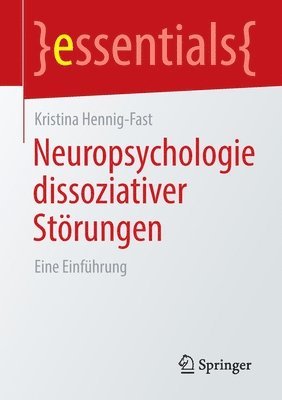 }essentials{

Kristina Hennig-Fast

Neuropsychologie dissoziativer Störungen

Eine Einführung

Springer